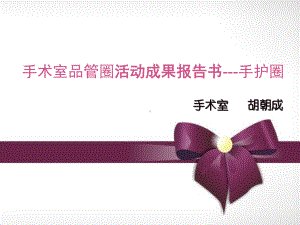 手术室品管圈活动成果报告书---手护圈

手术室 胡朝成